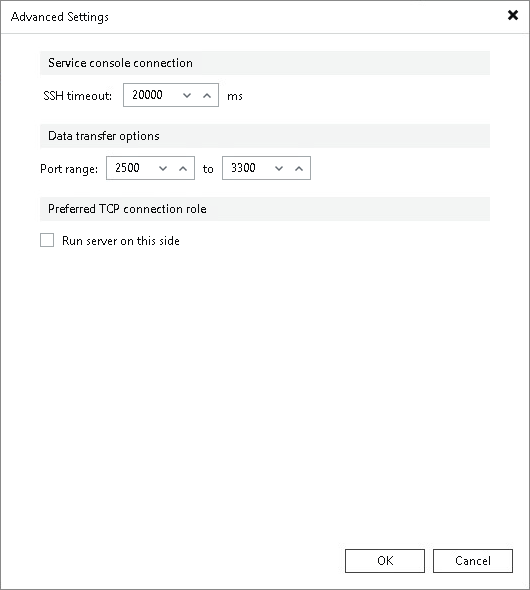 Advanced Settings

Service console connection

SSH timeout: 20000 ms

Data transfer options

Port range: 2500 to 3300

Preferred TCP connection role

Run server on this side

OK

Cancel